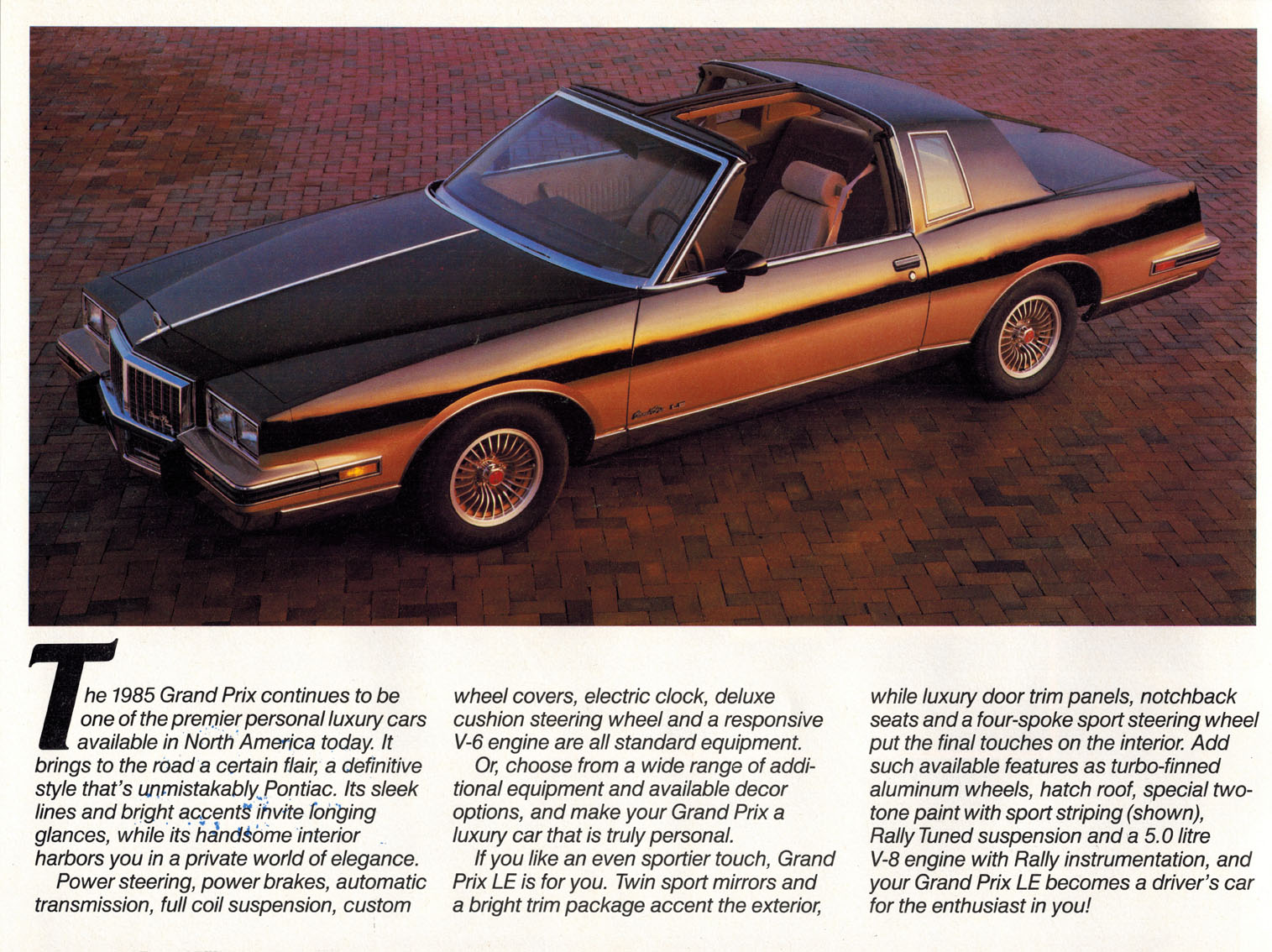 The 1985 Grand Prix continues to be one of the premier personal luxury cars available in North America today. It brings to the road a certain flair, a definitive style that's unmistakably Pontiac. Its sleek lines and bright accents invite longing glances, while its handsome interior harbors you in a private world of elegance.

Power steering, power brakes, automatic transmission, full coil suspension, custom wheel covers, electric clock, deluxe cushion steering wheel and a responsive V-6 engine are all standard equipment.

Or, choose from a wide range of additional equipment and available decor options, and make your Grand Prix a luxury car that is truly personal.

If you like an even sportier touch, Grand Prix LE is for you. Twin sport mirrors and a bright trim package accent the exterior, while luxury door trim panels, notchback seats and a four-spoke sport steering wheel put the final touches on the interior. Add such available features as turbo-finned aluminum wheels, hatch roof, special two-tone paint with sport striping (shown), Rally Tuned suspension and a 5.0 litre V-8 engine with Rally instrumentation, and your Grand Prix LE becomes a driver's car for the enthusiast in you!